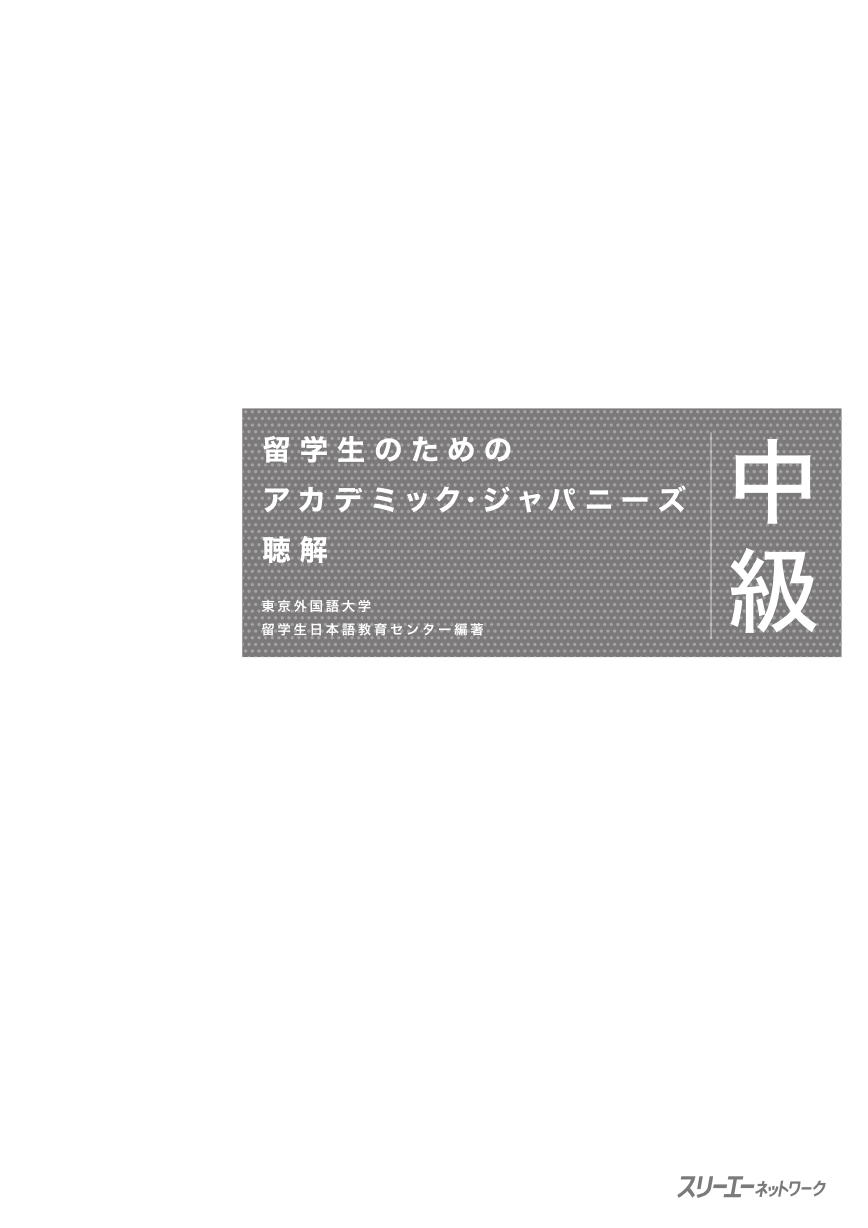 留学生のための
アカデミック・ジャパニーズ
聴解

東京外国語大学
留学生日本語教育センター編著

中級

スリーエーネットワーク